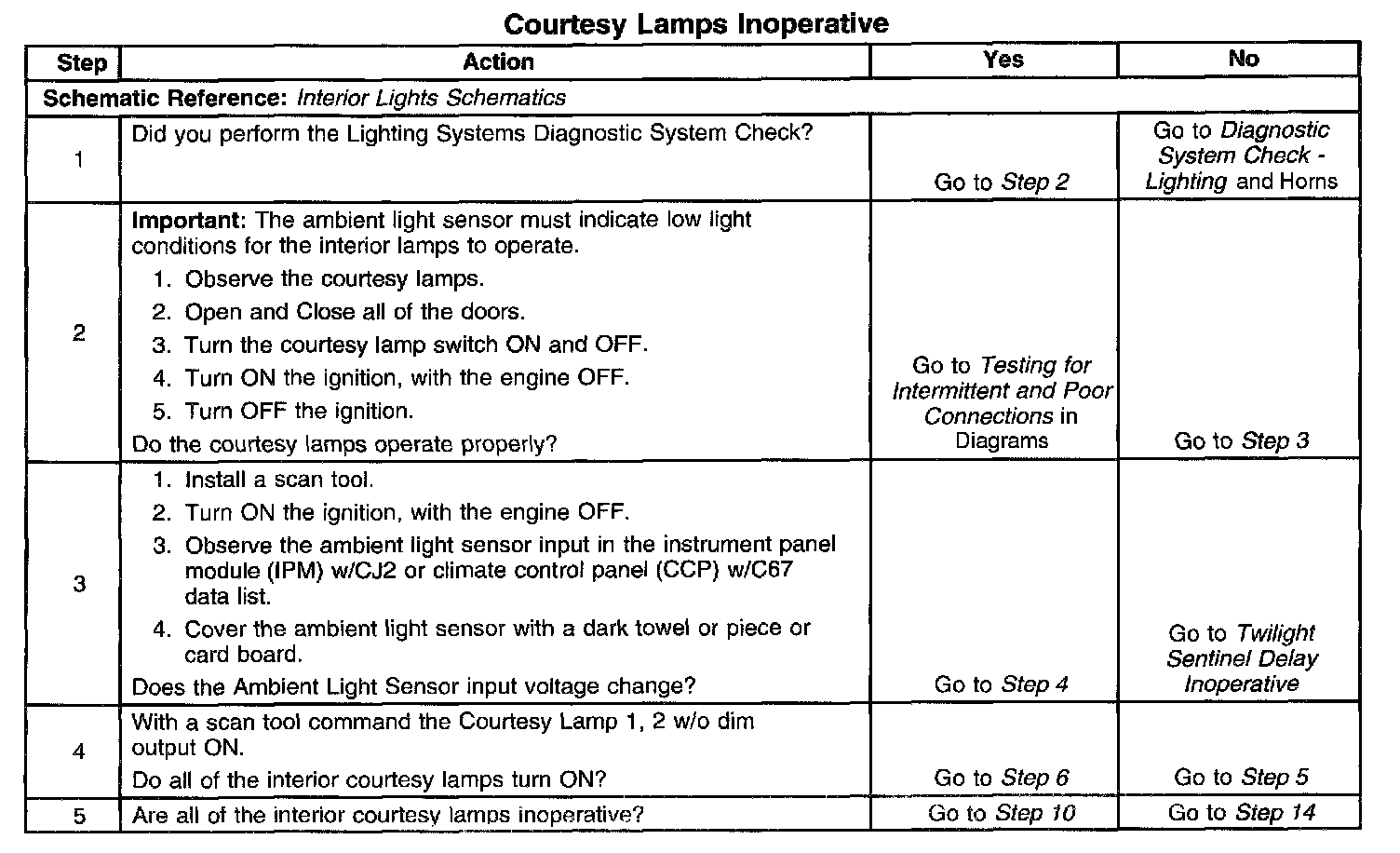 Courtesy Lamps Inoperative

| Step | Action | Yes | No |
|---|---|---|---|
| Schematic Reference: Interior Lights Schematics | | | |
| 1 | Did you perform the Lighting Systems Diagnostic System Check? | Go to Step 2 | Go to Diagnostic System Check - Lighting and Horns |
| 2 | Important: The ambient light sensor must indicate low light conditions for the interior lamps to operate. 1. Observe the courtesy lamps. 2. Open and Close all of the doors. 3. Turn the courtesy lamp switch ON and OFF. 4. Turn ON the ignition, with the engine OFF. 5. Turn OFF the ignition. Do the courtesy lamps operate properly? | Go to Testing for Intermittent and Poor Connections in Diagrams | Go to Step 3 |
| 3 | 1. Install a scan tool. 2. Turn ON the ignition, with the engine OFF. 3. Observe the ambient light sensor input in the instrument panel module (IPM) w/CJ2 or climate control panel (CCP) w/C67 data list. 4. Cover the ambient light sensor with a dark towel or piece or card board. Does the Ambient Light Sensor input voltage change? | Go to Step 4 | Go to Twilight Sentinel Delay Inoperative |
| 4 | With a scan tool command the Courtesy Lamp 1, 2 w/o dim output ON. Do all of the interior courtesy lamps turn ON? | Go to Step 6 | Go to Step 5 |
| 5 | Are all of the interior courtesy lamps inoperative? | Go to Step 10 | Go to Step 14 |